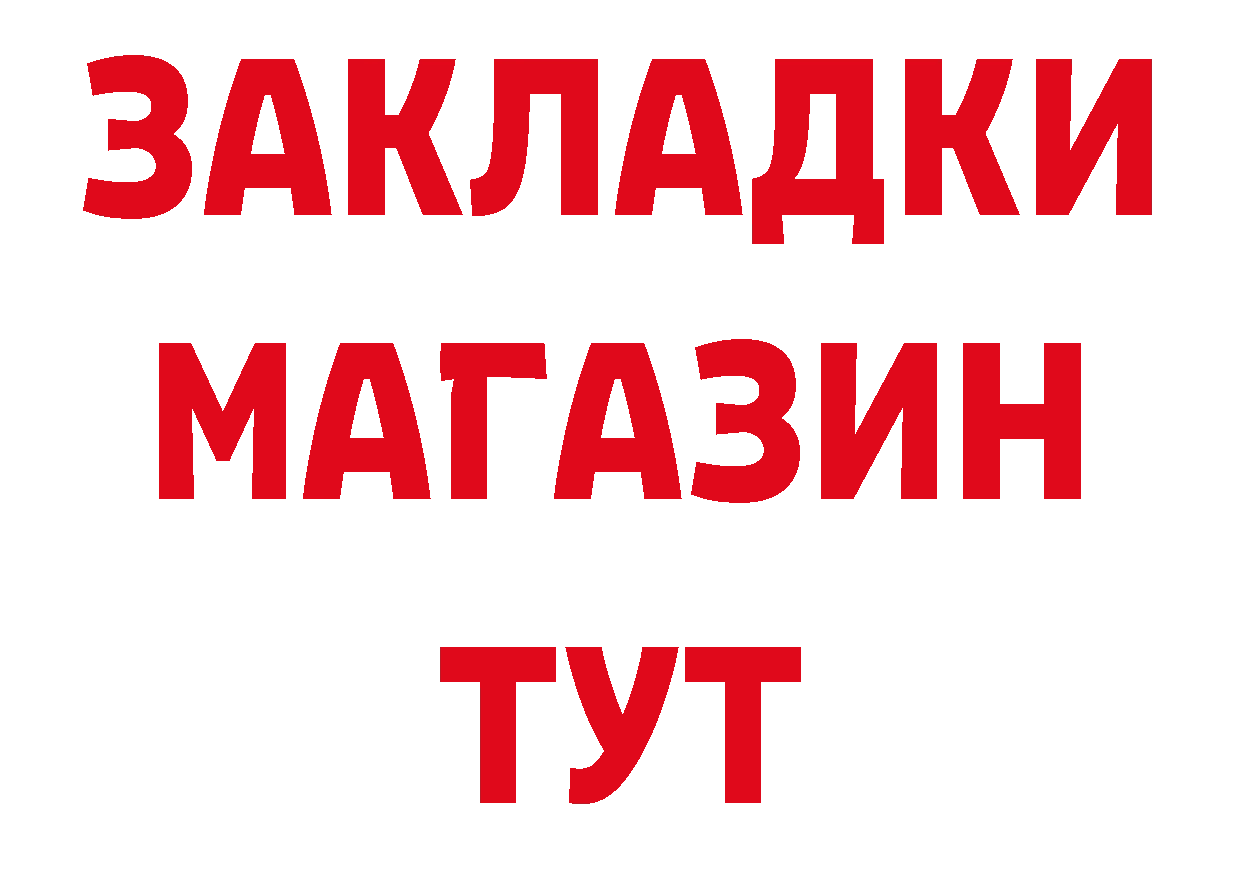 ЗАКЛАДКИ
МАГАЗИН
ТУТ